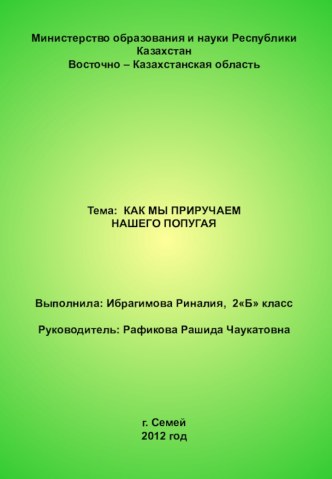 Министерство образования и науки Республики Казахстан
Восточно – Казахстанская область

Тема: КАК МЫ ПРИРУЧАЕМ НАШЕГО ПОПУГАЯ

Выполнила: Ибрагимова Риналия, 2«Б» класс

Руководитель: Рафикова Рашида Чаукатовна

г. Семей
2012 год